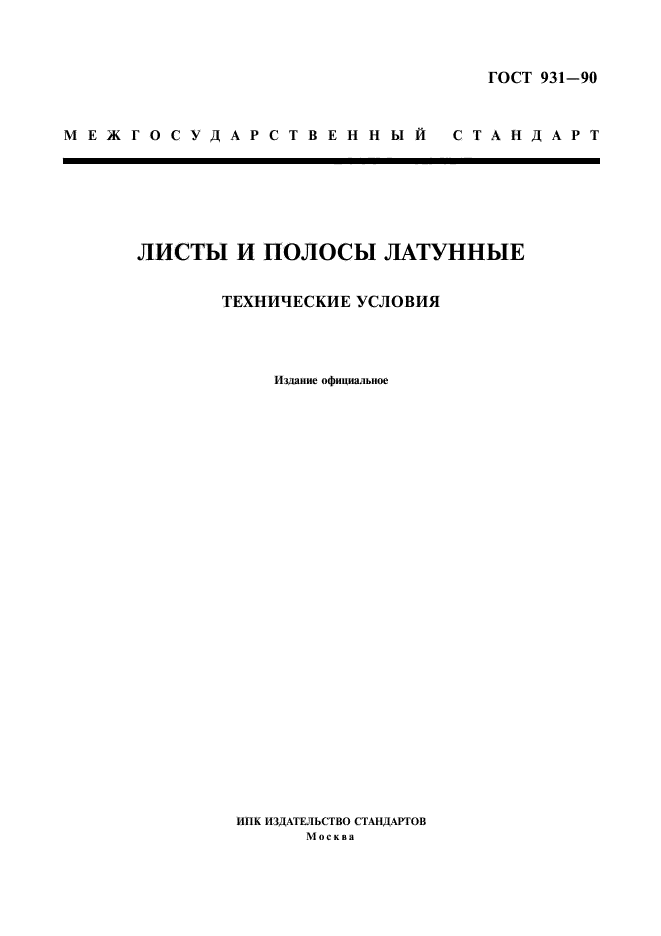 ГОСТ 931—90

МЕЖГОСУДАРСТВЕННЫЙ СТАНДАРТ

ЛИСТЫ И ПОЛОСЫ ЛАТУННЫЕ

ТЕХНИЧЕСКИЕ УСЛОВИЯ

Издание официальное

ИПК ИЗДАТЕЛЬСТВО СТАНДАРТОВ
Москва